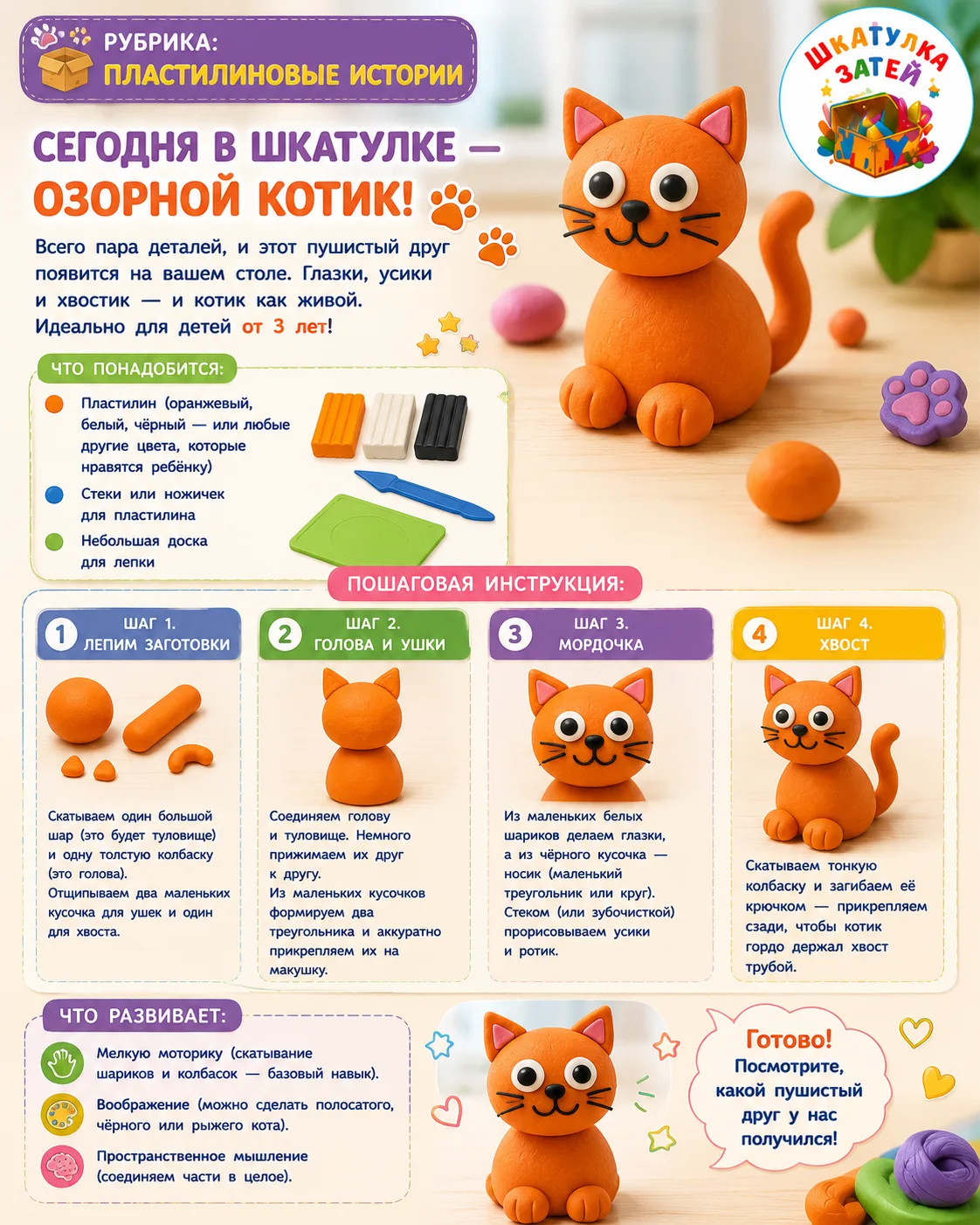 РУБРИКА:
ПЛАСТИЛИНОВЫЕ ИСТОРИИ

ШКАТУЛКА ЗАТЕЙ

СЕГОДНЯ В ШКАТУЛКЕ — ОЗОРНОЙ КОТИК!

Всего пара деталей, и этот пушистый друг появится на вашем столе. Глазки, усики и хвостик — и котик как живой. Идеально для детей от 3 лет!

ЧТО ПОНАДОБИТСЯ:

Пластилин (оранжевый, белый, чёрный — или любые другие цвета, которые нравятся ребёнку)

Стеки или ножичек для пластилина

Небольшая доска для лепки

ПОШАГОВАЯ ИНСТРУКЦИЯ:

1 ШАГ 1. ЛЕПИМ ЗАГОТОВКИ

Скатываем один большой шар (это будет туловище) и одну толстую колбаску (это голова). Отщипываем два маленьких кусочка для ушек и один для хвоста.

2 ШАГ 2. ГОЛОВА И УШКИ

Соединяем голову и туловище. Немного прижимаем их друг к другу. Из маленьких кусочков формируем два треугольника и аккуратно прикрепляем их на макушку.

3 ШАГ 3. МОРДОЧКА

Из маленьких белых шариков делаем глазки, а из чёрного кусочка — носик (маленький треугольник или круг). Стеком (или зубочисткой) прорисовываем усики и ротик.

4 ШАГ 4. ХВОСТ

Скатываем тонкую колбаску и загибаем её крючком — прикрепляем сзади, чтобы котик гордо держал хвост трубой.

ЧТО РАЗВИВАЕТ:

Мелкую моторику (скатывание шариков и колбасок — базовый навык).

Воображение (можно сделать полосатого, чёрного или рыжего кота).

Пространственное мышление (соединяем части в целое).

Готово! Посмотрите, какой пушистый друг у нас получился!